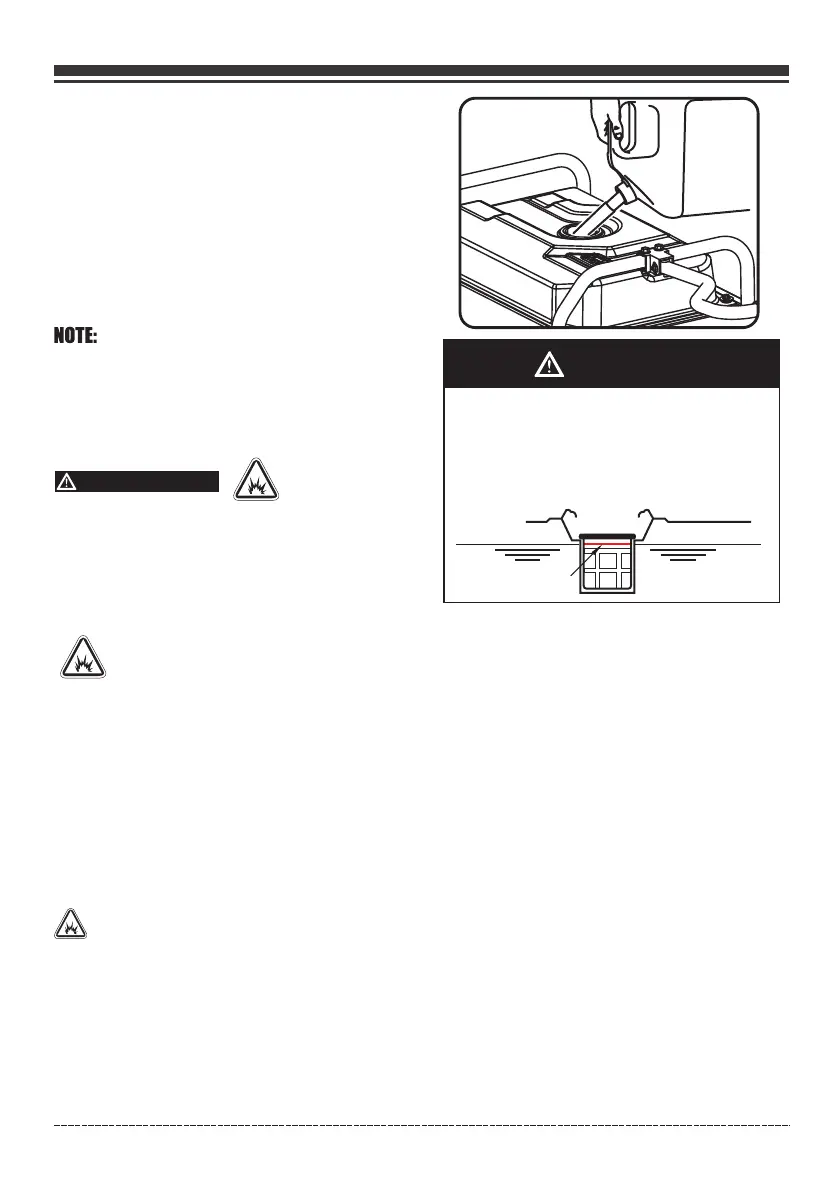 NOTE: